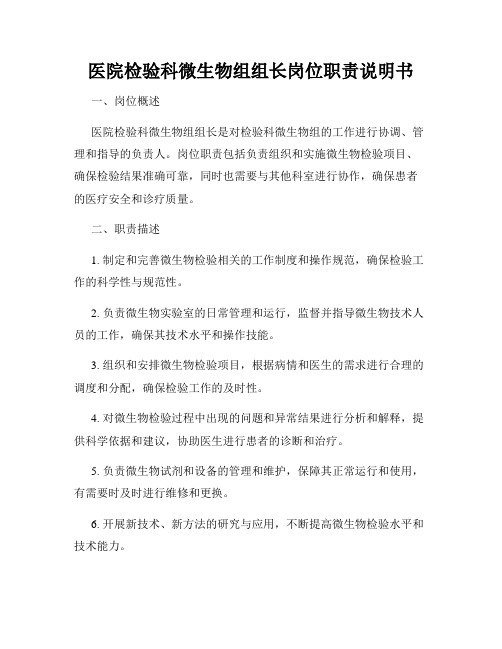 医院检验科微生物组组长岗位职责说明书

一、岗位概述

医院检验科微生物组组长是对检验科微生物组的工作进行协调、管理和指导的负责人。岗位职责包括负责组织和实施微生物检验项目、确保检验结果准确可靠，同时也需要与其他科室进行协作，确保患者的医疗安全和诊疗质量。

二、职责描述

1. 制定和完善微生物检验相关的工作制度和操作规范，确保检验工作的科学性与规范性。

2. 负责微生物实验室的日常管理和运行，监督并指导微生物技术人员的工作，确保其技术水平和操作技能。

3. 组织和安排微生物检验项目，根据病情和医生的需求进行合理的调度和分配，确保检验工作的及时性。

4. 对微生物检验过程中出现的问题和异常结果进行分析和解释，提供科学依据和建议，协助医生进行患者的诊断和治疗。

5. 负责微生物试剂和设备的管理和维护，保障其正常运行和使用，有需要时及时进行维修和更换。

6. 开展新技术、新方法的研究与应用，不断提高微生物检验水平和技术能力。